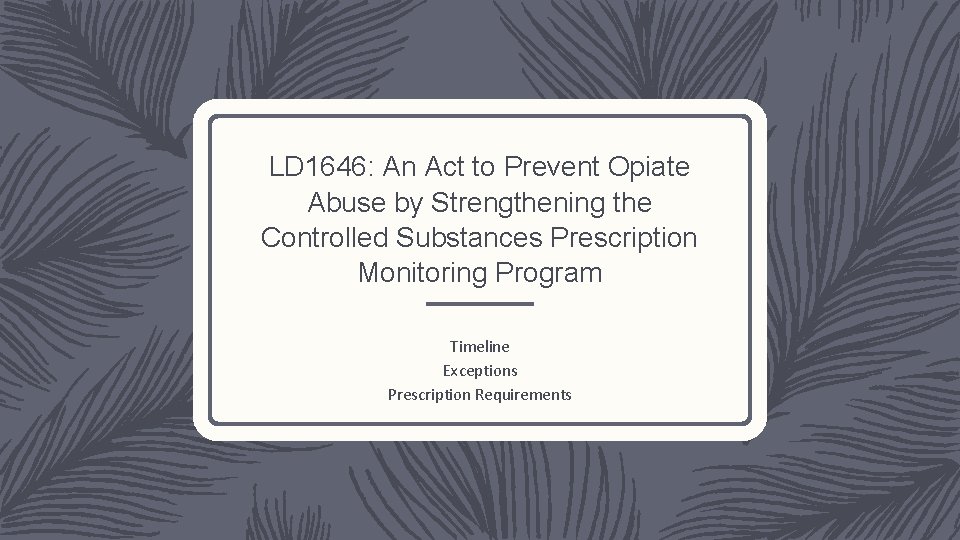 LD1646: An Act to Prevent Opiate Abuse by Strengthening the Controlled Substances Prescription Monitoring Program

Timeline
Exceptions
Prescription Requirements